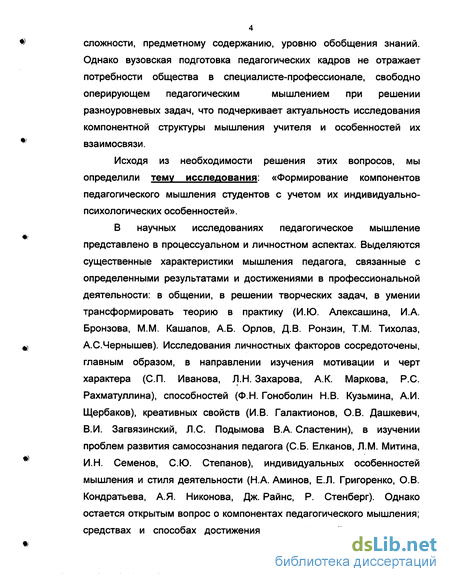 4

сложности, предметному содержанию, уровню обобщения знаний. Однако вузовская подготовка педагогических кадров не отражает потребности общества в специалисте-профессионале, свободно оперирующем педагогическим мышлением при решении разноуровневых задач, что подчеркивает актуальность исследования компонентной структуры мышления учителя и особенностей их взаимосвязи.

Исходя из необходимости решения этих вопросов, мы определили тему исследования: «Формирование компонентов педагогического мышления студентов с учетом их индивидуально-психологических особенностей».

В научных исследованиях педагогическое мышление представлено в процессуальном и личностном аспектах. Выделяются существенные характеристики мышления педагога, связанные с определенными результатами и достижениями в профессиональной деятельности: в общении, в решении творческих задач, в умении трансформировать теорию в практику (И.Ю. Алексашина, И.А. Бронзова, М.М. Кашапов, А.Б. Орлов, Д.В. Ронзин, Т.М. Тихолаз, А.С.Чернышев). Исследования личностных факторов сосредоточены, главным образом, в направлении изучения мотивации и черт характера (С.П. Иванова, Л.Н. Захарова, А.К. Маркова, Р.С. Рахматуллина), способностей (Ф.Н. Гоноболин Н.В. Кузьмина, А.И. Щербаков), креативных свойств (И.В. Галактионов, О.В. Дашкевич, В.И. Загвязинский, Л.С. Подымова В.А. Сластенин), в изучении проблем развития самосознания педагога (С.Б. Елканов, Л.М. Митина, И.Н. Семенов, С.Ю. Степанов), индивидуальных особенностей мышления и стиля деятельности (Н.А. Аминов, Е.Л. Григоренко, О.В. Кондратьева, А.Я. Никонова, Дж. Райнс, Р. Стенберг). Однако остается открытым вопрос о компонентах педагогического мышления; средствах и способах достижения

dsLib.net
библиотека диссертаций